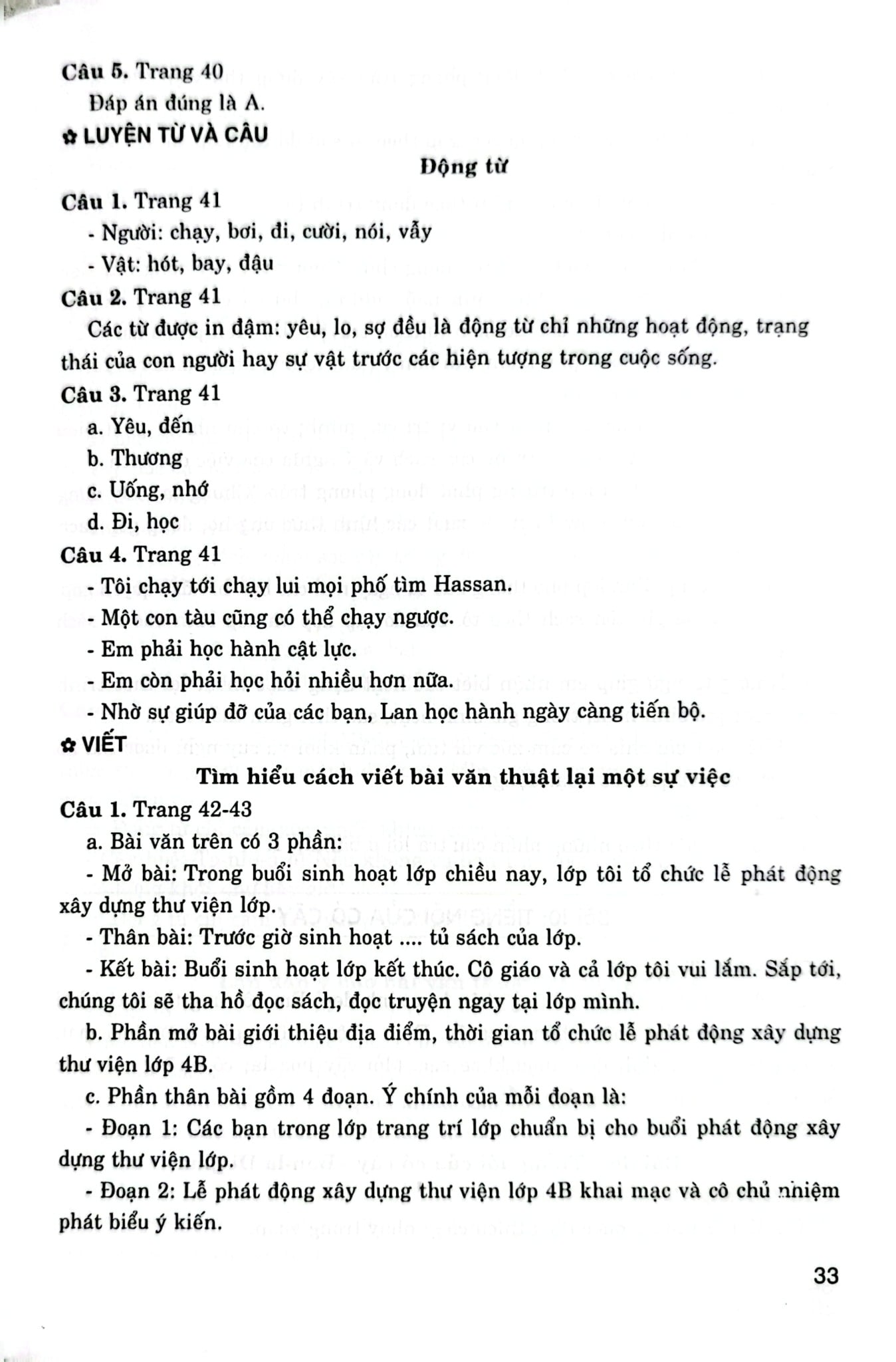 Câu 5. Trang 40

Đáp án đúng là A.

✿ LUYỆN TỪ VÀ CÂU

Động từ

Câu 1. Trang 41

- Người: chạy, bơi, đi, cười, nói, vẫy
- Vật: hót, bay, đậu

Câu 2. Trang 41

Các từ được in đậm: yêu, lo, sợ đều là động từ chỉ những hoạt động, trạng thái của con người hay sự vật trước các hiện tượng trong cuộc sống.

Câu 3. Trang 41

a. Yêu, đến

b. Thương

c. Uống, nhớ

d. Đi, học

Câu 4. Trang 41

- Tôi chạy tới chạy lui mọi phố tìm Hassan.
- Một con tàu cũng có thể chạy ngược.
- Em phải học hành cật lực.
- Em còn phải học hỏi nhiều hơn nữa.
- Nhờ sự giúp đỡ của các bạn, Lan học hành ngày càng tiến bộ.

✿ VIẾT

Tìm hiểu cách viết bài văn thuật lại một sự việc

Câu 1. Trang 42-43

a. Bài văn trên có 3 phần:

- Mở bài: Trong buổi sinh hoạt lớp chiều nay, lớp tôi tổ chức lễ phát động xây dựng thư viện lớp.

- Thân bài: Trước giờ sinh hoạt .... tủ sách của lớp.

- Kết bài: Buổi sinh hoạt lớp kết thúc. Cô giáo và cả lớp tôi vui lắm. Sắp tới, chúng tôi sẽ tha hồ đọc sách, đọc truyện ngay tại lớp mình.

b. Phần mở bài giới thiệu địa điểm, thời gian tổ chức lễ phát động xây dựng thư viện lớp 4B.

c. Phần thân bài gồm 4 đoạn. Ý chính của mỗi đoạn là:

- Đoạn 1: Các bạn trong lớp trang trí lớp chuẩn bị cho buổi phát động xây dựng thư viện lớp.

- Đoạn 2: Lễ phát động xây dựng thư viện lớp 4B khai mạc và cô chủ nhiệm phát biểu ý kiến.

33